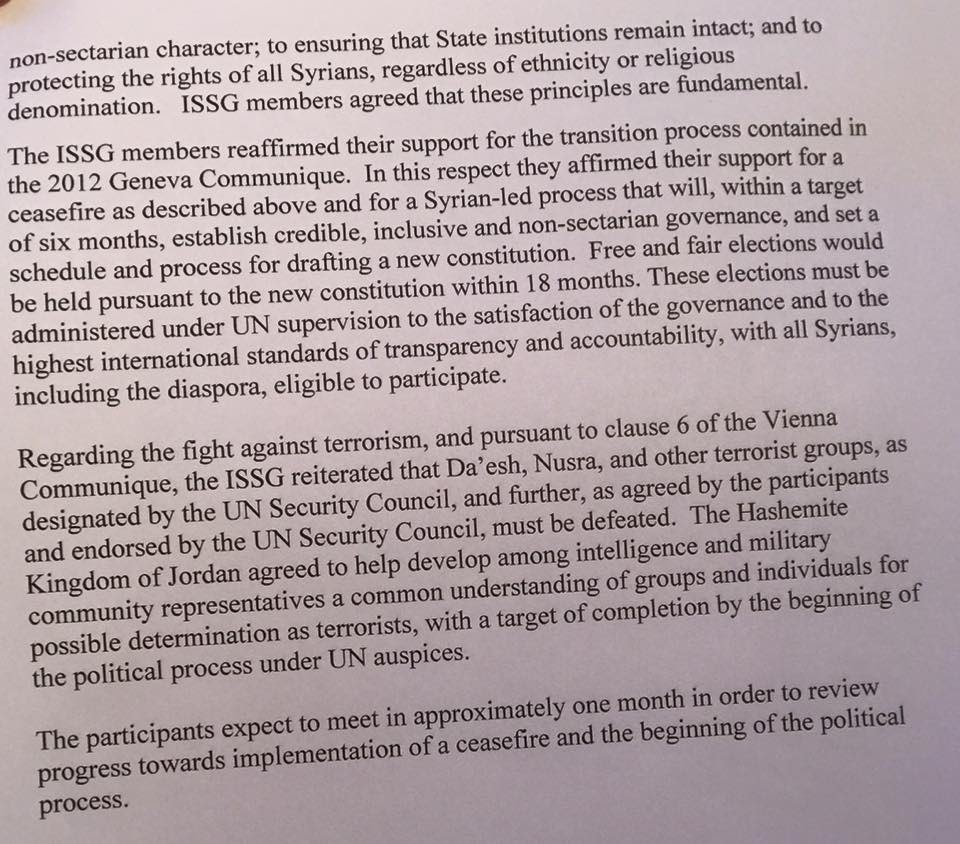 non-sectarian character; to ensuring that State institutions remain intact; and to protecting the rights of all Syrians, regardless of ethnicity or religious denomination. ISSG members agreed that these principles are fundamental.

The ISSG members reaffirmed their support for the transition process contained in the 2012 Geneva Communique. In this respect they affirmed their support for a ceasefire as described above and for a Syrian-led process that will, within a target of six months, establish credible, inclusive and non-sectarian governance, and set a schedule and process for drafting a new constitution. Free and fair elections would be held pursuant to the new constitution within 18 months. These elections must be administered under UN supervision to the satisfaction of the governance and to the highest international standards of transparency and accountability, with all Syrians, including the diaspora, eligible to participate.

Regarding the fight against terrorism, and pursuant to clause 6 of the Vienna Communique, the ISSG reiterated that Da'esh, Nusra, and other terrorist groups, as designated by the UN Security Council, and further, as agreed by the participants and endorsed by the UN Security Council, must be defeated. The Hashemite Kingdom of Jordan agreed to help develop among intelligence and military community representatives a common understanding of groups and individuals for possible determination as terrorists, with a target of completion by the beginning of the political process under UN auspices.

The participants expect to meet in approximately one month in order to review progress towards implementation of a ceasefire and the beginning of the political process.